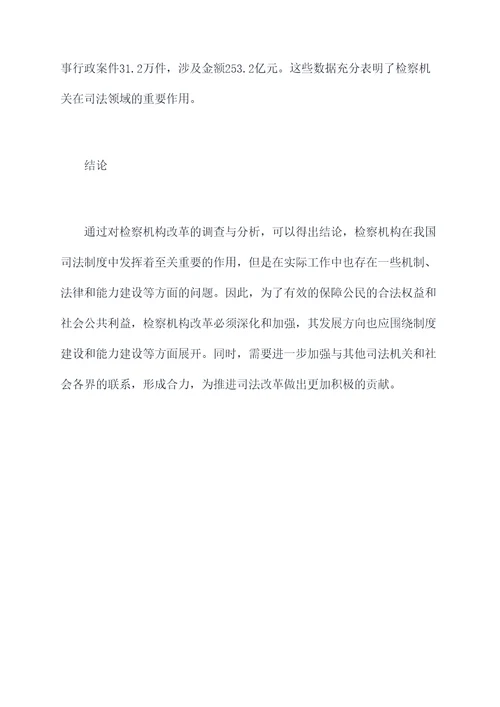 事行政案件31.2万件，涉及金额253.2亿元。这些数据充分表明了检察机关在司法领域的重要作用。

结论

通过对检察机构改革的调查与分析，可以得出结论，检察机构在我国司法制度中发挥着至关重要的作用，但是在实际工作中也存在一些机制、法律和能力建设等方面的问题。因此，为了有效的保障公民的合法权益和社会公共利益，检察机构改革必须深化和加强，其发展方向也应围绕制度建设和能力建设等方面展开。同时，需要进一步加强与其他司法机关和社会各界的联系，形成合力，为推进司法改革做出更加积极的贡献。